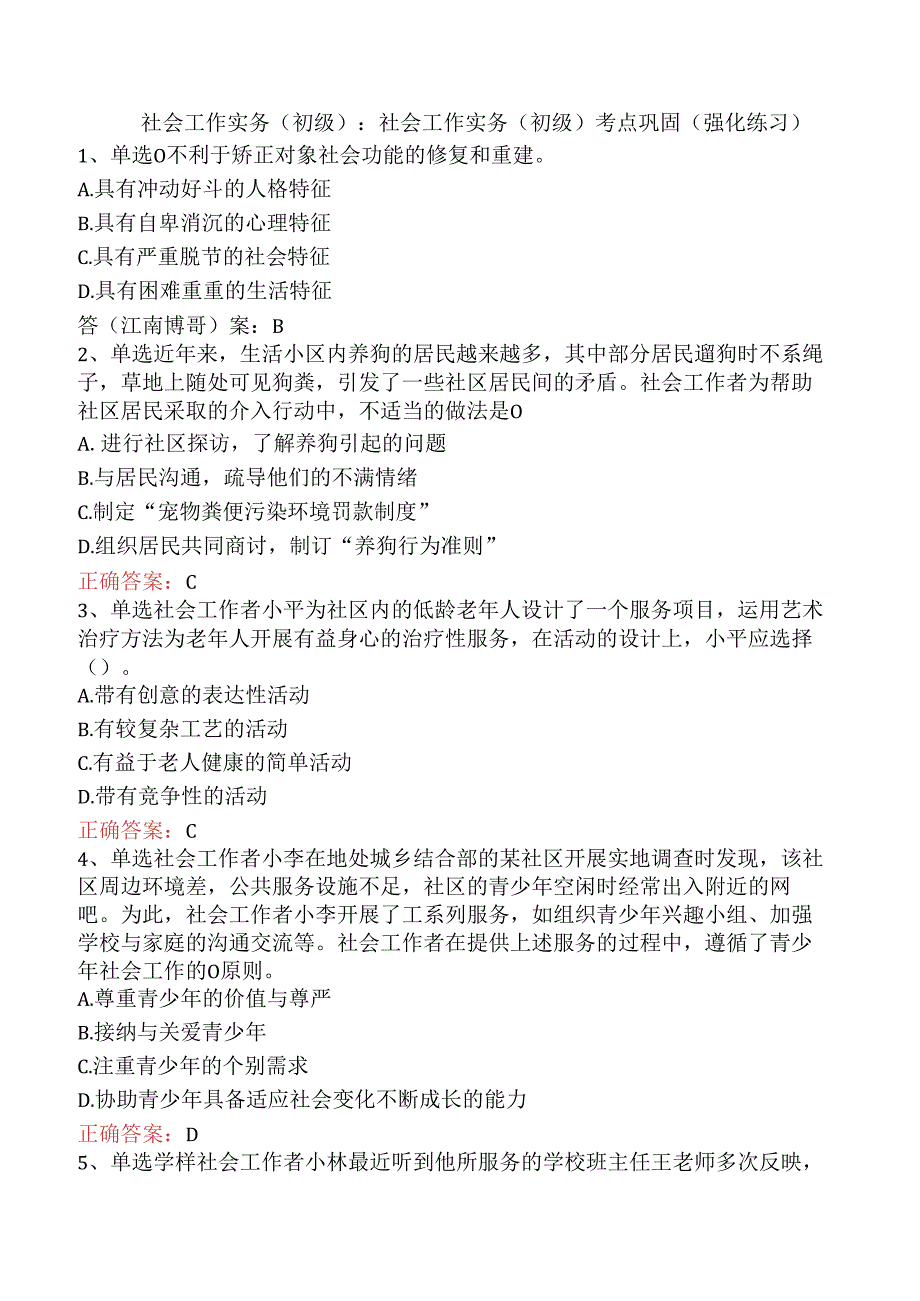 社会工作实务（初级）：社会工作实务（初级）考点巩固（强化练习）

1、单选O不利于矫正对象社会功能的修复和重建。
A.具有冲动好斗的人格特征
B.具有自卑消沉的心理特征
C.具有严重脱节的社会特征
D.具有困难重重的生活特征
答（江南博哥）案：B

2、单选近年来，生活小区内养狗的居民越来越多，其中部分居民遛狗时不系绳子，草地上随处可见狗粪，引发了一些社区居民间的矛盾。社会工作者为帮助社区居民采取的介入行动中，不适当的做法是O
A. 进行社区探访，了解养狗引起的问题
B.与居民沟通，疏导他们的不满情绪
C.制定“宠物粪便污染环境罚款制度”
D.组织居民共同商讨，制订“养狗行为准则”
正确答案：C

3、单选社会工作者小平为社区内的低龄老年人设计了一个服务项目，运用艺术治疗方法为老年人开展有益身心的治疗性服务，在活动的设计上，小平应选择（）。
A.带有创意的表达性活动
B.有较复杂工艺的活动
C.有益于老人健康的简单活动
D.带有竞争性的活动
正确答案：C

4、单选社会工作者小李在地处城乡结合部的某社区开展实地调查时发现，该社区周边环境差，公共服务设施不足，社区的青少年空闲时经常出入附近的网吧。为此，社会工作者小李开展了工系列服务，如组织青少年兴趣小组、加强学校与家庭的沟通交流等。社会工作者在提供上述服务的过程中，遵循了青少年社会工作的O原则。
A.尊重青少年的价值与尊严
B.接纳与关爱青少年
C.注重青少年的个别需求
D.协助青少年具备适应社会变化不断成长的能力
正确答案：D

5、单选学样社会工作者小林最近听到他所服务的学校班主任王老师多次反映，